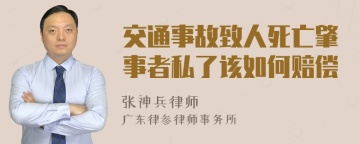 交通事故致人死亡肇事者私了该如何赔偿

张神兵律师
广东律参律师事务所